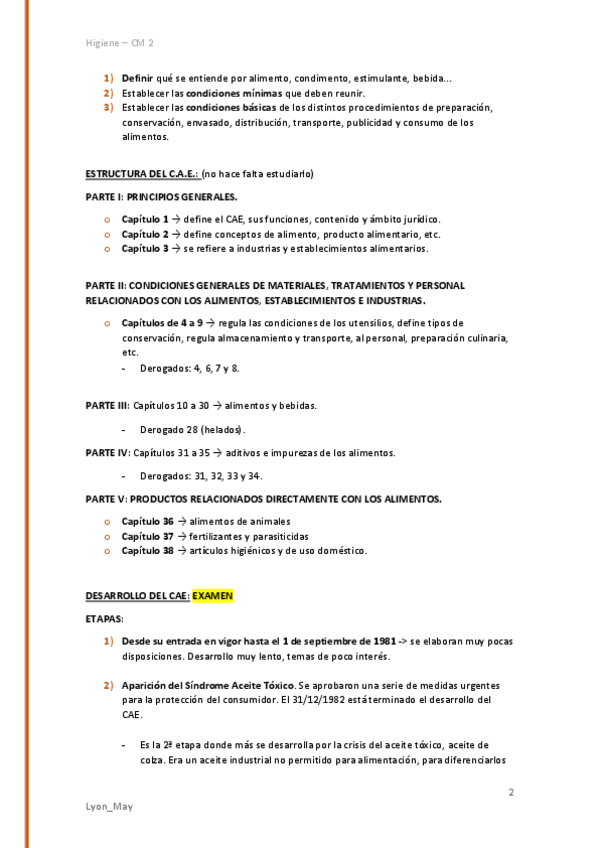 Higiene – CM 2

1) Definir qué se entiende por alimento, condimento, estimulante, bebida...
2) Establecer las condiciones mínimas que deben reunir.
3) Establecer las condiciones básicas de los distintos procedimientos de preparación, conservación, envasado, distribución, transporte, publicidad y consumo de los alimentos.

ESTRUCTURA DEL C.A.E.: (no hace falta estudiarlo)

PARTE I: PRINCIPIOS GENERALES.

o Capítulo 1 → define el CAE, sus funciones, contenido y ámbito jurídico.
o Capítulo 2 → define conceptos de alimento, producto alimentario, etc.
o Capítulo 3 → se refiere a industrias y establecimientos alimentarios.

PARTE II: CONDICIONES GENERALES DE MATERIALES, TRATAMIENTOS Y PERSONAL RELACIONADOS CON LOS ALIMENTOS, ESTABLECIMIENTOS E INDUSTRIAS.

o Capítulos de 4 a 9 → regula las condiciones de los utensilios, define tipos de conservación, regula almacenamiento y transporte, al personal, preparación culinaria, etc.
- Derogados: 4, 6, 7 y 8.

PARTE III: Capítulos 10 a 30 → alimentos y bebidas.

- Derogado 28 (helados).

PARTE IV: Capítulos 31 a 35 → aditivos e impurezas de los alimentos.

- Derogados: 31, 32, 33 y 34.

PARTE V: PRODUCTOS RELACIONADOS DIRECTAMENTE CON LOS ALIMENTOS.

o Capítulo 36 → alimentos de animales
o Capítulo 37 → fertilizantes y parasiticidas
o Capítulo 38 → artículos higiénicos y de uso doméstico.

DESARROLLO DEL CAE: EXAMEN

ETAPAS:

1) Desde su entrada en vigor hasta el 1 de septiembre de 1981 -> se elaboran muy pocas disposiciones. Desarrollo muy lento, temas de poco interés.

2) Aparición del Síndrome Aceite Tóxico. Se aprobaron una serie de medidas urgentes para la protección del consumidor. El 31/12/1982 está terminado el desarrollo del CAE.

- Es la 2ª etapa donde más se desarrolla por la crisis del aceite tóxico, aceite de colza. Era un aceite industrial no permitido para alimentación, para diferenciarlos

2

Lyon_May